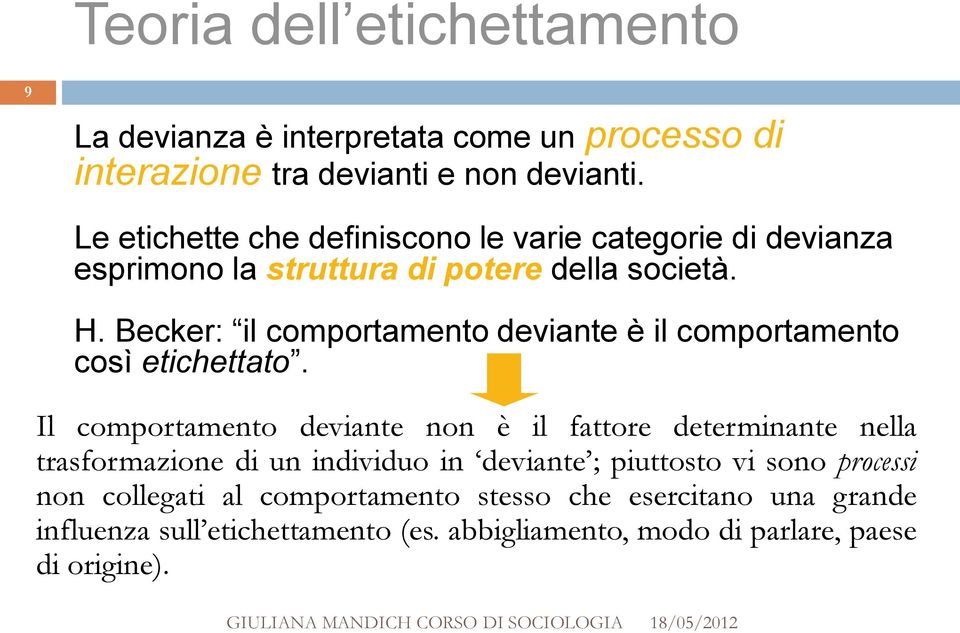 Teoria dell'etichettamento

9

La devianza è interpretata come un processo di interazione tra devianti e non devianti.

Le etichette che definiscono le varie categorie di devianza esprimono la struttura di potere della società.

H. Becker: "il comportamento deviante è il comportamento così etichettato".

Il comportamento deviante non è il fattore determinante nella trasformazione di un individuo in 'deviante'; piuttosto vi sono processi non collegati al comportamento stesso che esercitano una grande influenza sull'etichettamento (es. abbigliamento, modo di parlare, paese di origine).

GIULIANA MANDICH CORSO DI SOCIOLOGIA 18/05/2012